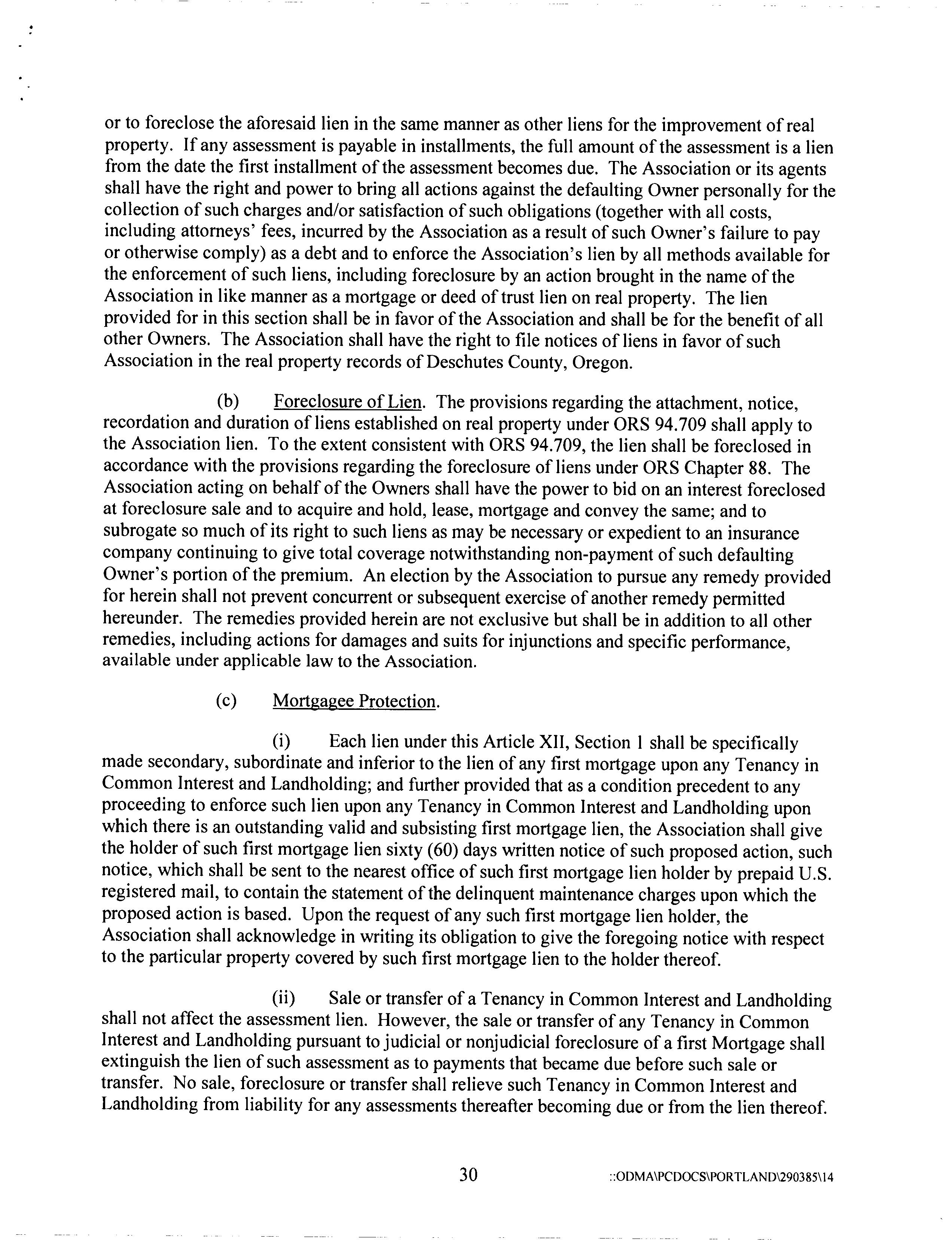 or to foreclose the aforesaid lien in the same manner as other liens for the improvement of real property. If any assessment is payable in installments, the full amount of the assessment is a lien from the date the first installment of the assessment becomes due. The Association or its agents shall have the right and power to bring all actions against the defaulting Owner personally for the collection of such charges and/or satisfaction of such obligations (together with all costs, including attorneys' fees, incurred by the Association as a result of such Owner's failure to pay or otherwise comply) as a debt and to enforce the Association's lien by all methods available for the enforcement of such liens, including foreclosure by an action brought in the name of the Association in like manner as a mortgage or deed of trust lien on real property. The lien provided for in this section shall be in favor of the Association and shall be for the benefit of all other Owners. The Association shall have the right to file notices of liens in favor of such Association in the real property records of Deschutes County, Oregon.

(b) Foreclosure of Lien. The provisions regarding the attachment, notice, recordation and duration of liens established on real property under ORS 94.709 shall apply to the Association lien. To the extent consistent with ORS 94.709, the lien shall be foreclosed in accordance with the provisions regarding the foreclosure of liens under ORS Chapter 88. The Association acting on behalf of the Owners shall have the power to bid on an interest foreclosed at foreclosure sale and to acquire and hold, lease, mortgage and convey the same; and to subrogate so much of its right to such liens as may be necessary or expedient to an insurance company continuing to give total coverage notwithstanding non-payment of such defaulting Owner's portion of the premium. An election by the Association to pursue any remedy provided for herein shall not prevent concurrent or subsequent exercise of another remedy permitted hereunder. The remedies provided herein are not exclusive but shall be in addition to all other remedies, including actions for damages and suits for injunctions and specific performance, available under applicable law to the Association.

(c) Mortgagee Protection.

(i) Each lien under this Article XII, Section 1 shall be specifically made secondary, subordinate and inferior to the lien of any first mortgage upon any Tenancy in Common Interest and Landholding; and further provided that as a condition precedent to any proceeding to enforce such lien upon any Tenancy in Common Interest and Landholding upon which there is an outstanding valid and subsisting first mortgage lien, the Association shall give the holder of such first mortgage lien sixty (60) days written notice of such proposed action, such notice, which shall be sent to the nearest office of such first mortgage lien holder by prepaid U.S. registered mail, to contain the statement of the delinquent maintenance charges upon which the proposed action is based. Upon the request of any such first mortgage lien holder, the Association shall acknowledge in writing its obligation to give the foregoing notice with respect to the particular property covered by such first mortgage lien to the holder thereof.

(ii) Sale or transfer of a Tenancy in Common Interest and Landholding shall not affect the assessment lien. However, the sale or transfer of any Tenancy in Common Interest and Landholding pursuant to judicial or nonjudicial foreclosure of a first Mortgage shall extinguish the lien of such assessment as to payments that became due before such sale or transfer. No sale, foreclosure or transfer shall relieve such Tenancy in Common Interest and Landholding from liability for any assessments thereafter becoming due or from the lien thereof.

30 ::ODMA\PCDOCS\PORTLAND\290385\14